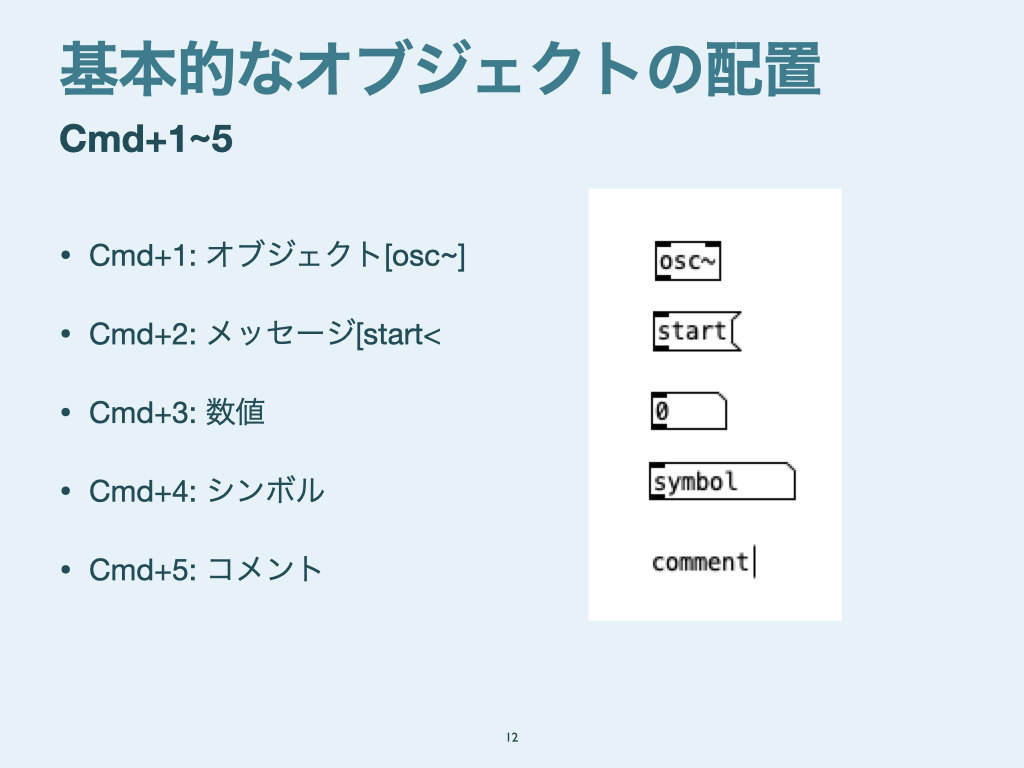 基本的なオブジェクトの配置

Cmd+1~5

• Cmd+1: オブジェクト[osc~]

• Cmd+2: メッセージ[start<

• Cmd+3: 数値

• Cmd+4: シンボル

• Cmd+5: コメント

osc~

start

0

symbol

comment

12